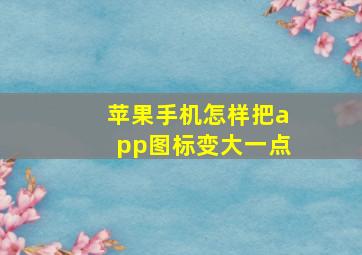 苹果手机怎样把app图标变大一点